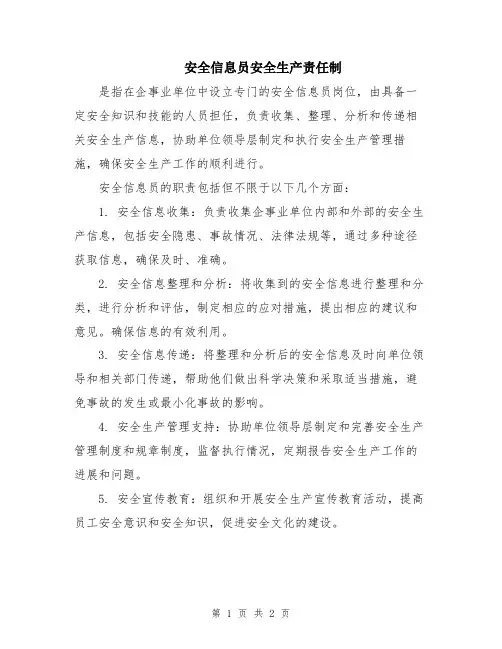 安全信息员安全生产责任制

是指在企事业单位中设立专门的安全信息员岗位，由具备一定安全知识和技能的人员担任，负责收集、整理、分析和传递相关安全生产信息，协助单位领导层制定和执行安全生产管理措施，确保安全生产工作的顺利进行。

安全信息员的职责包括但不限于以下几个方面：

1. 安全信息收集：负责收集企事业单位内部和外部的安全生产信息，包括安全隐患、事故情况、法律法规等，通过多种途径获取信息，确保及时、准确。

2. 安全信息整理和分析：将收集到的安全信息进行整理和分类，进行分析和评估，制定相应的应对措施，提出相应的建议和意见。确保信息的有效利用。

3. 安全信息传递：将整理和分析后的安全信息及时向单位领导和相关部门传递，帮助他们做出科学决策和采取适当措施，避免事故的发生或最小化事故的影响。

4. 安全生产管理支持：协助单位领导层制定和完善安全生产管理制度和规章制度，监督执行情况，定期报告安全生产工作的进展和问题。

5. 安全宣传教育：组织和开展安全生产宣传教育活动，提高员工安全意识和安全知识，促进安全文化的建设。

第 1 页 共 2 页